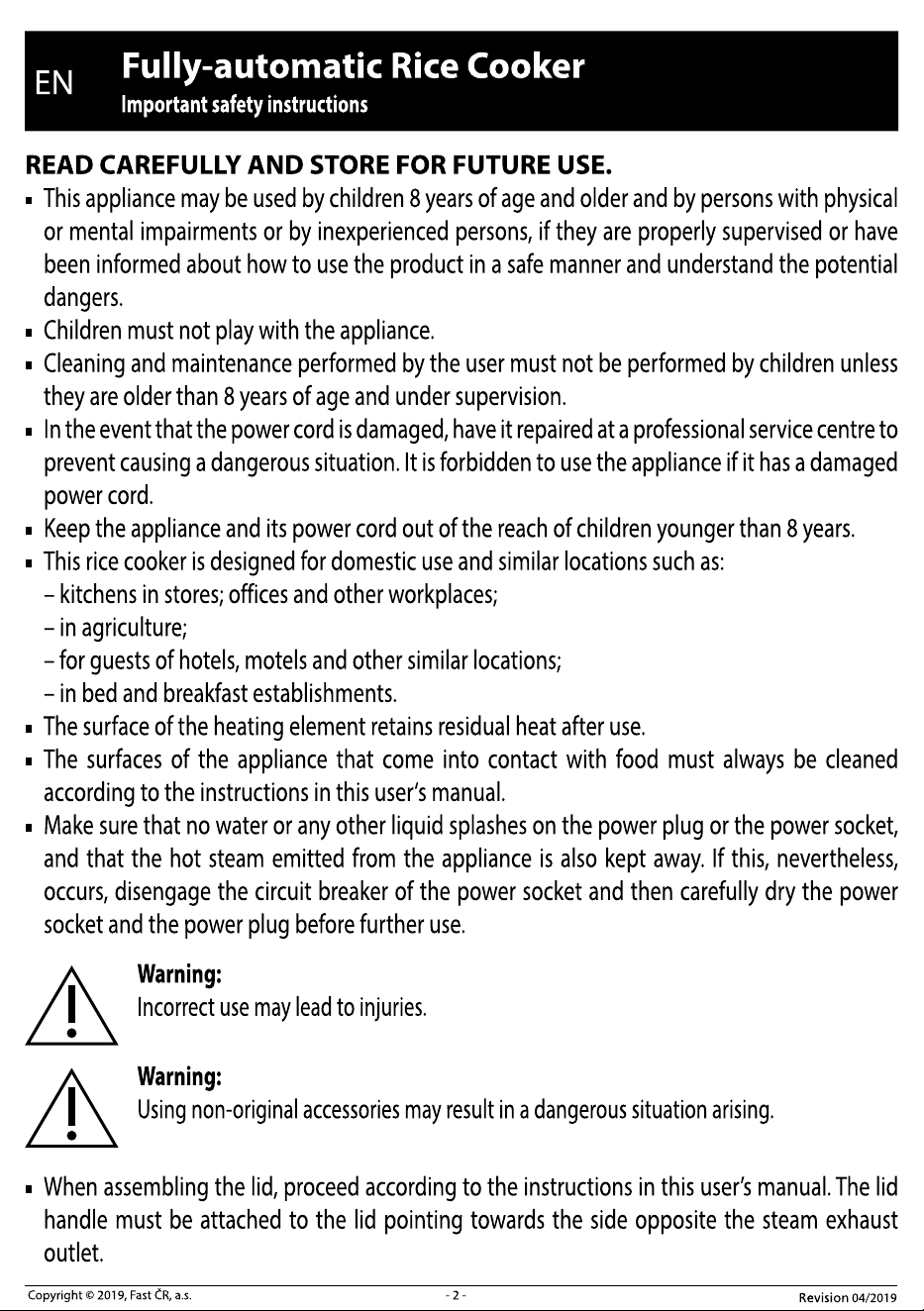 EN

Fully-automatic Rice Cooker

Important safety instructions

READ CAREFULLY AND STORE FOR FUTURE USE.

• This appliance may be used by children 8 years of age and older and by persons with physical or mental impairments or by inexperienced persons, if they are properly supervised or have been informed about how to use the product in a safe manner and understand the potential dangers.
• Children must not play with the appliance.
• Cleaning and maintenance performed by the user must not be performed by children unless they are older than 8 years of age and under supervision.
• In the event that the power cord is damaged, have it repaired at a professional service centre to prevent causing a dangerous situation. It is forbidden to use the appliance if it has a damaged power cord.
• Keep the appliance and its power cord out of the reach of children younger than 8 years.
• This rice cooker is designed for domestic use and similar locations such as:
– kitchens in stores; offices and other workplaces;
– in agriculture;
– for guests of hotels, motels and other similar locations;
– in bed and breakfast establishments.
• The surface of the heating element retains residual heat after use.
• The surfaces of the appliance that come into contact with food must always be cleaned according to the instructions in this user's manual.
• Make sure that no water or any other liquid splashes on the power plug or the power socket, and that the hot steam emitted from the appliance is also kept away. If this, nevertheless, occurs, disengage the circuit breaker of the power socket and then carefully dry the power socket and the power plug before further use.

Warning:
Incorrect use may lead to injuries.

Warning:
Using non-original accessories may result in a dangerous situation arising.

• When assembling the lid, proceed according to the instructions in this user's manual. The lid handle must be attached to the lid pointing towards the side opposite the steam exhaust outlet.

Copyright © 2019, Fast ČR, a.s.

- 2 -

Revision 04/2019